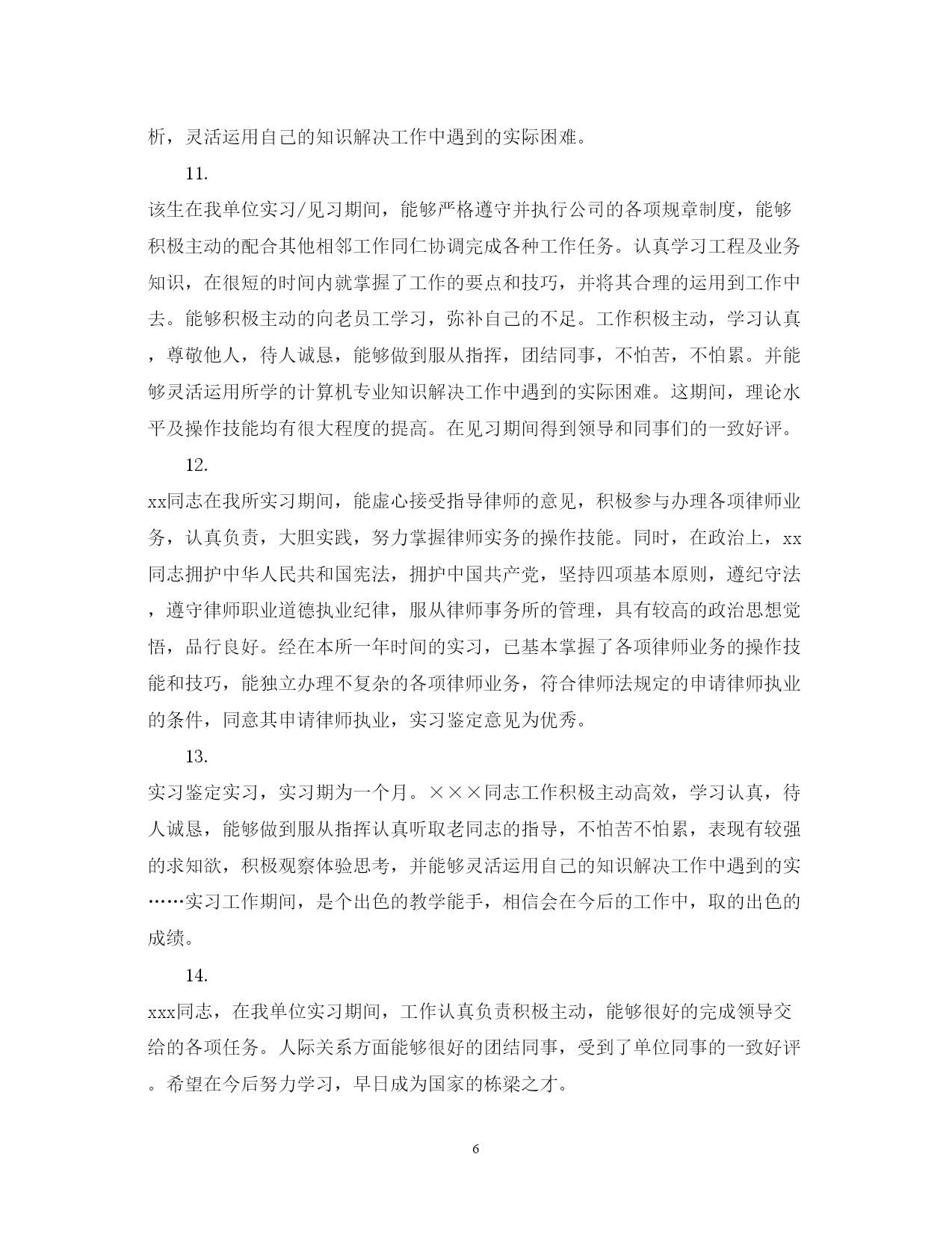 析，灵活运用自己的知识解决工作中遇到的实际困难。

11.

该生在我单位实习/见习期间，能够严格遵守并执行公司的各项规章制度，能够积极主动的配合其他相邻工作同仁协调完成各种工作任务。认真学习工程及业务知识，在很短的时间内就掌握了工作的要点和技巧，并将其合理的运用到工作中去。能够积极主动的向老员工学习，弥补自己的不足。工作积极主动，学习认真，尊敬他人，待人诚恳，能够做到服从指挥，团结同事，不怕苦，不怕累。并能够灵活运用所学的计算机专业知识解决工作中遇到的实际困难。这期间，理论水平及操作技能均有很大程度的提高。在见习期间得到领导和同事们的一致好评。

12.

xx同志在我所实习期间，能虚心接受指导律师的意见，积极参与办理各项律师业务，认真负责，大胆实践，努力掌握律师实务的操作技能。同时，在政治上，xx同志拥护中华人民共和国宪法，拥护中国共产党，坚持四项基本原则，遵纪守法，遵守律师职业道德执业纪律，服从律师事务所的管理，具有较高的政治思想觉悟，品行良好。经在本所一年时间的实习，已基本掌握了各项律师业务的操作技能和技巧，能独立办理不复杂的各项律师业务，符合律师法规定的申请律师执业的条件，同意其申请律师执业，实习鉴定意见为优秀。

13.

实习鉴定实习，实习期为一个月。×××同志工作积极主动高效，学习认真，待人诚恳，能够做到服从指挥认真听取老同志的指导，不怕苦不怕累，表现有较强的求知欲，积极观察体验思考，并能够灵活运用自己的知识解决工作中遇到的实……实习工作期间，是个出色的教学能手，相信会在今后的工作中，取的出色的成绩。

14.

xxx同志，在我单位实习期间，工作认真负责积极主动，能够很好的完成领导交给的各项任务。人际关系方面能够很好的团结同事，受到了单位同事的一致好评。希望在今后努力学习，早日成为国家的栋梁之才。

6